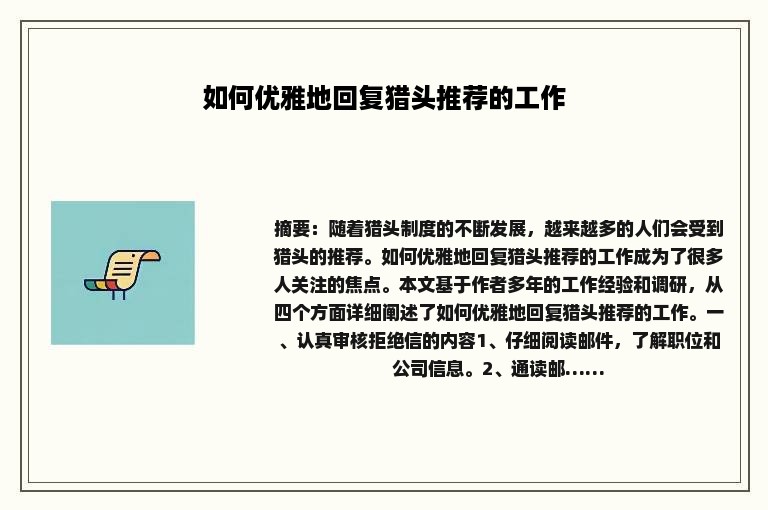 如何优雅地回复猎头推荐的工作

摘要：随着猎头制度的不断发展，越来越多的人们会受到猎头的推荐。如何优雅地回复猎头推荐的工作成为了很多人关注的焦点。本文基于作者多年的工作经验和调研，从四个方面详细阐述了如何优雅地回复猎头推荐的工作。一、认真审核拒绝信的内容1、仔细阅读邮件，了解职位和公司信息。2、通读邮......